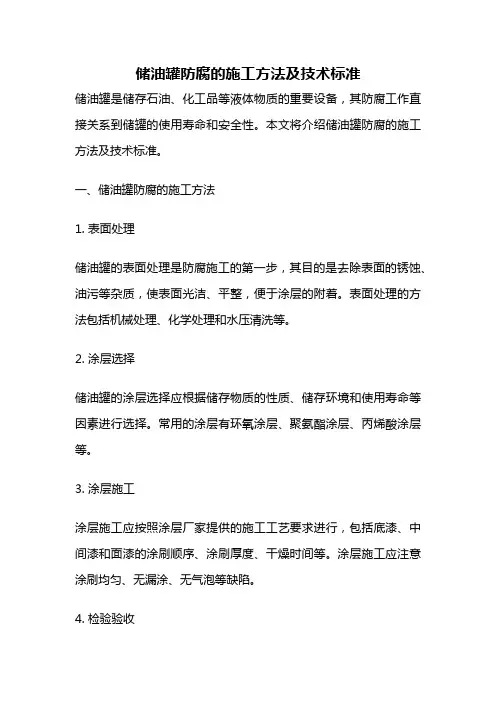 储油罐防腐的施工方法及技术标准

储油罐是储存石油、化工品等液体物质的重要设备，其防腐工作直接关系到储罐的使用寿命和安全性。本文将介绍储油罐防腐的施工方法及技术标准。

一、储油罐防腐的施工方法

1. 表面处理

储油罐的表面处理是防腐施工的第一步，其目的是去除表面的锈蚀、油污等杂质，使表面光洁、平整，便于涂层的附着。表面处理的方法包括机械处理、化学处理和水压清洗等。

2. 涂层选择

储油罐的涂层选择应根据储存物质的性质、储存环境和使用寿命等因素进行选择。常用的涂层有环氧涂层、聚氨酯涂层、丙烯酸涂层等。

3. 涂层施工

涂层施工应按照涂层厂家提供的施工工艺要求进行，包括底漆、中间漆和面漆的涂刷顺序、涂刷厚度、干燥时间等。涂层施工应注意涂刷均匀、无漏涂、无气泡等缺陷。

4. 检验验收